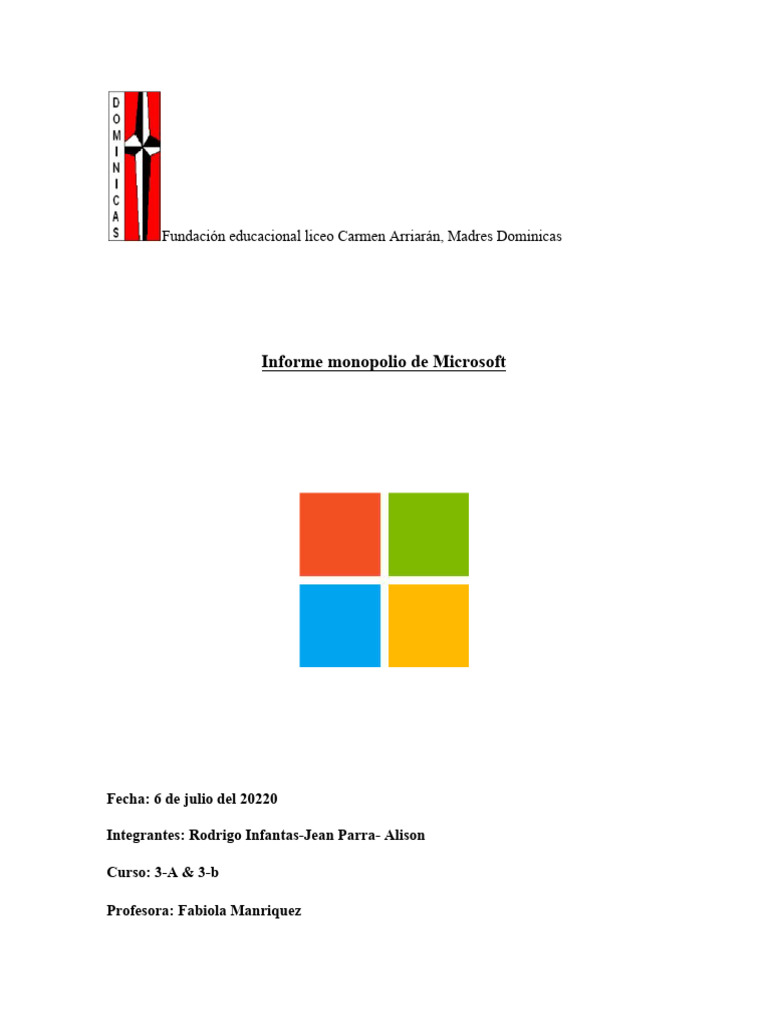 DOMINICAS

Fundación educacional liceo Carmen Arriarán, Madres Dominicas

Informe monopolio de Microsoft

Fecha: 6 de julio del 20220

Integrantes: Rodrigo Infantas-Jean Parra- Alison

Curso: 3-A & 3-b

Profesora: Fabiola Manriquez